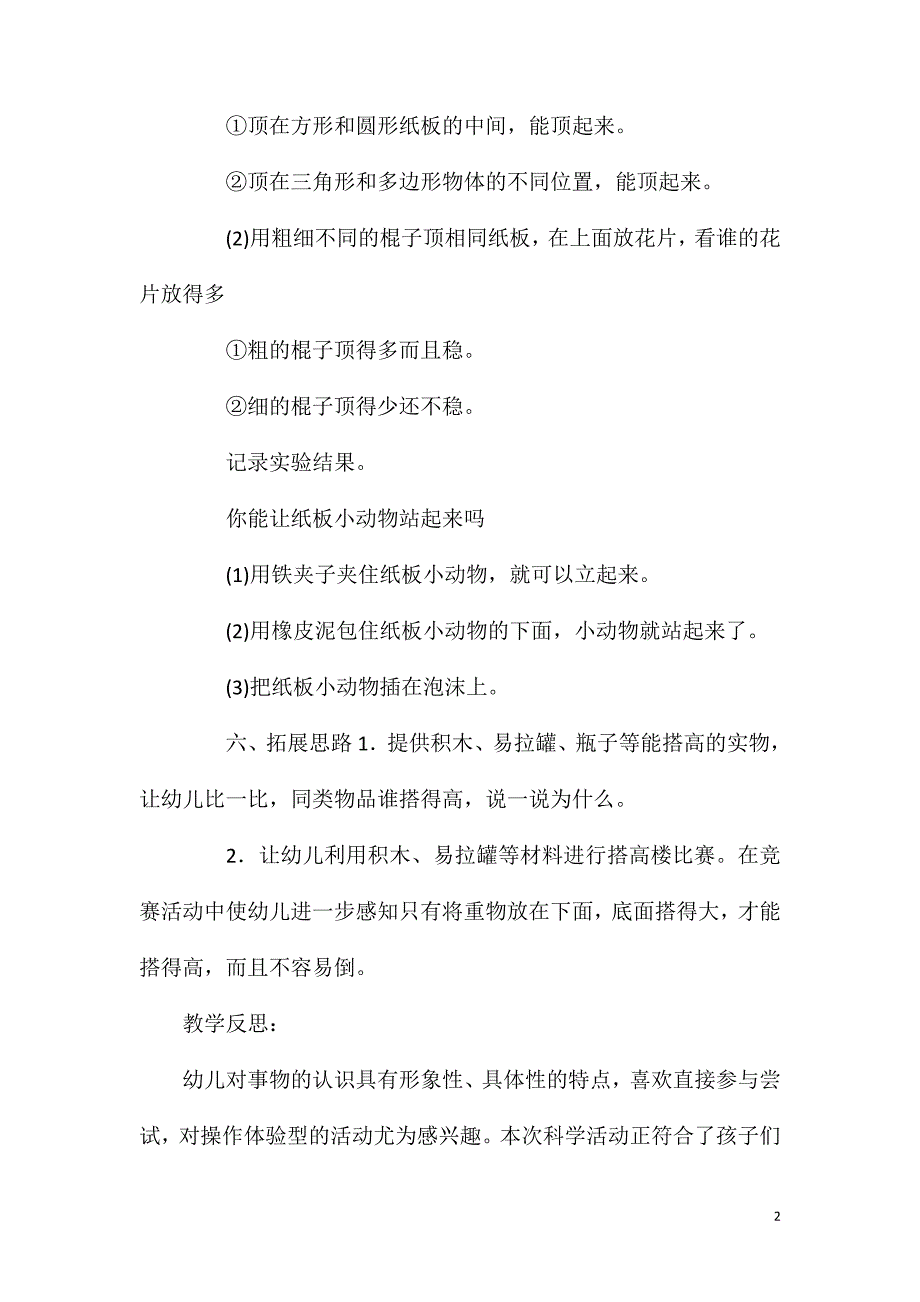 ①顶在方形和圆形纸板的中间，能顶起来。

②顶在三角形和多边形物体的不同位置，能顶起来。

(2)用粗细不同的棍子顶相同纸板，在上面放花片，看谁的花片放得多

①粗的棍子顶得多而且稳。

②细的棍子顶得少还不稳。

记录实验结果。

你能让纸板小动物站起来吗

(1)用铁夹子夹住纸板小动物，就可以立起来。

(2)用橡皮泥包住纸板小动物的下面，小动物就站起来了。

(3)把纸板小动物插在泡沫上。

六、拓展思路 1．提供积木、易拉罐、瓶子等能搭高的实物，让幼儿比一比，同类物品谁搭得高，说一说为什么。

2．让幼儿利用积木、易拉罐等材料进行搭高楼比赛。在竞赛活动中使幼儿进一步感知只有将重物放在下面，底面搭得大，才能搭得高，而且不容易倒。

教学反思：

幼儿对事物的认识具有形象性、具体性的特点，喜欢直接参与尝试，对操作体验型的活动尤为感兴趣。本次科学活动正符合了孩子们

2